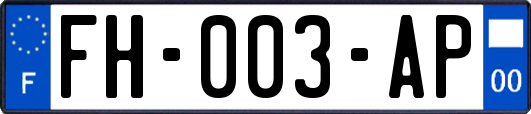 F

FH-003-AP

00